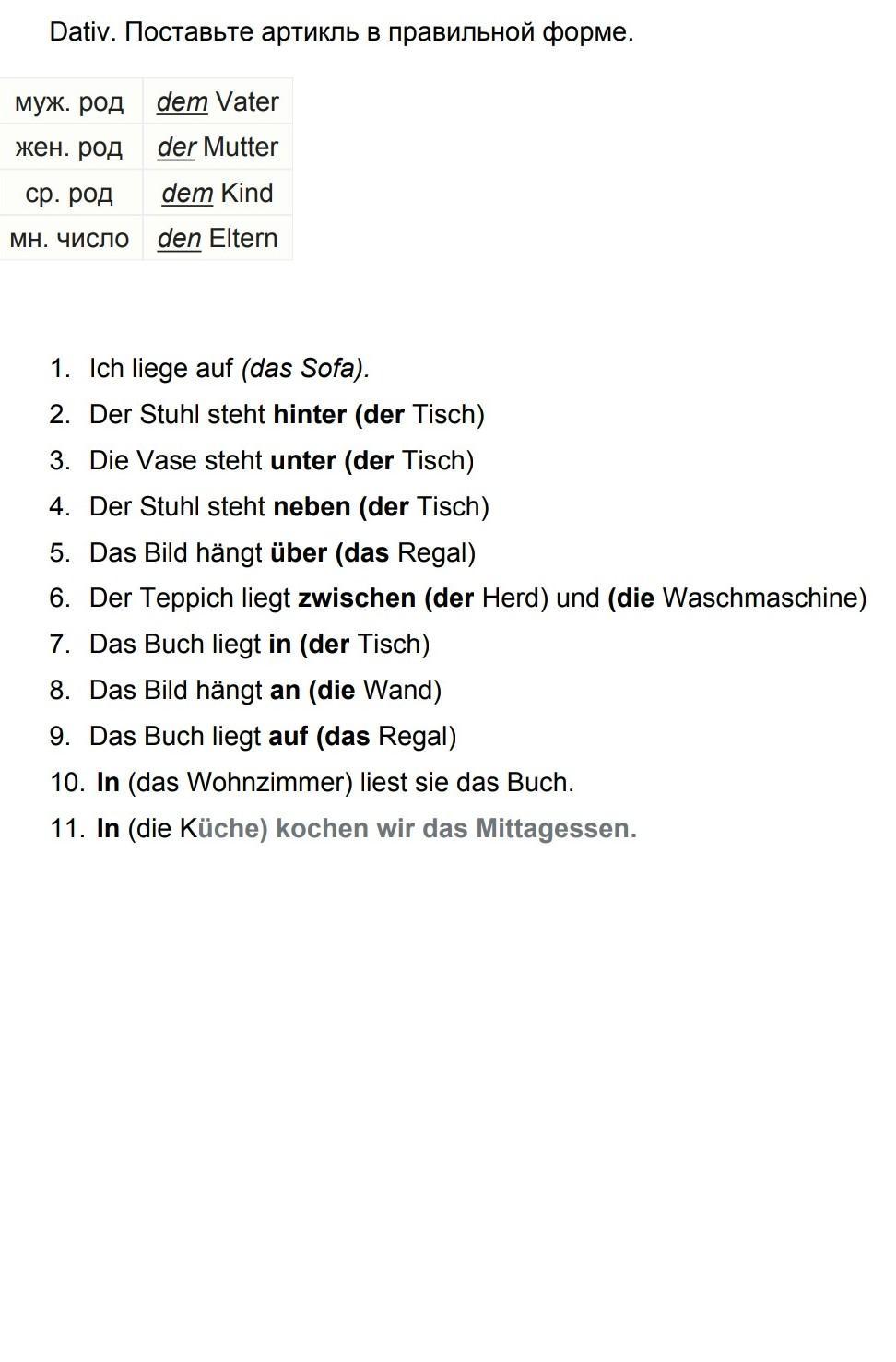 Dativ. Поставьте артикль в правильной форме.

| муж. род | dem Vater |
|---|---|
| жен. род | der Mutter |
| ср. род | dem Kind |
| мн. число | den Eltern |

1. Ich liege auf (das Sofa).
2. Der Stuhl steht hinter (der Tisch)
3. Die Vase steht unter (der Tisch)
4. Der Stuhl steht neben (der Tisch)
5. Das Bild hängt über (das Regal)
6. Der Teppich liegt zwischen (der Herd) und (die Waschmaschine)
7. Das Buch liegt in (der Tisch)
8. Das Bild hängt an (die Wand)
9. Das Buch liegt auf (das Regal)
10. In (das Wohnzimmer) liest sie das Buch.
11. In (die Küche) kochen wir das Mittagessen.